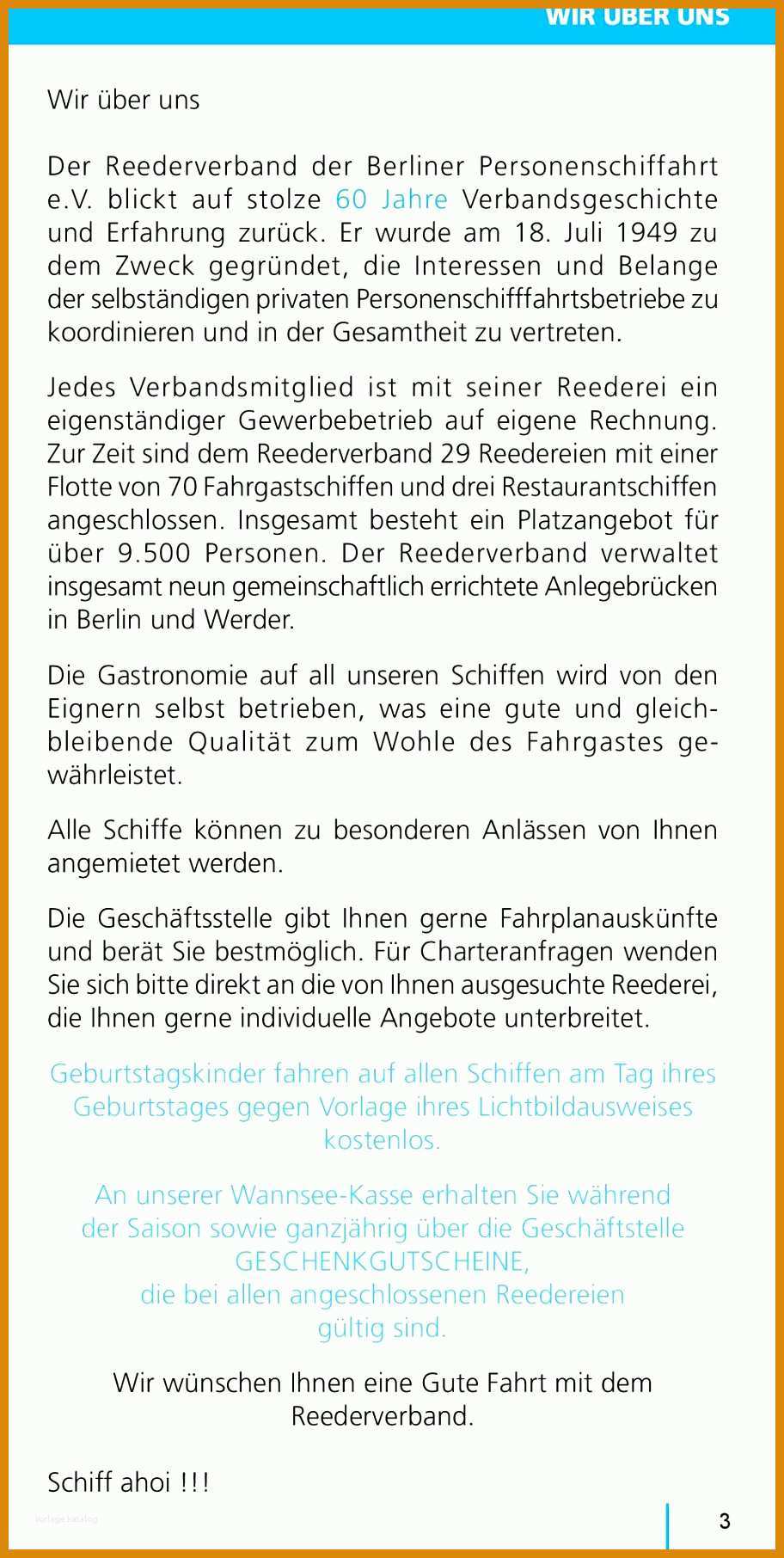 WIR ÜBER UNS

Wir über uns

Der Reederverband der Berliner Personenschiffahrt e.V. blickt auf stolze 60 Jahre Verbandsgeschichte und Erfahrung zurück. Er wurde am 18. Juli 1949 zu dem Zweck gegründet, die Interessen und Belange der selbständigen privaten Personenschifffahrtsbetriebe zu koordinieren und in der Gesamtheit zu vertreten.

Jedes Verbandsmitglied ist mit seiner Reederei ein eigenständiger Gewerbebetrieb auf eigene Rechnung. Zur Zeit sind dem Reederverband 29 Reedereien mit einer Flotte von 70 Fahrgastschiffen und drei Restaurantschiffen angeschlossen. Insgesamt besteht ein Platzangebot für über 9.500 Personen. Der Reederverband verwaltet insgesamt neun gemeinschaftlich errichtete Anlegebrücken in Berlin und Werder.

Die Gastronomie auf all unseren Schiffen wird von den Eignern selbst betrieben, was eine gute und gleichbleibende Qualität zum Wohle des Fahrgastes gewährleistet.

Alle Schiffe können zu besonderen Anlässen von Ihnen angemietet werden.

Die Geschäftsstelle gibt Ihnen gerne Fahrplanauskünfte und berät Sie bestmöglich. Für Charteranfragen wenden Sie sich bitte direkt an die von Ihnen ausgesuchte Reederei, die Ihnen gerne individuelle Angebote unterbreitet.

Geburtstagskinder fahren auf allen Schiffen am Tag ihres Geburtstages gegen Vorlage ihres Lichtbildausweises kostenlos.

An unserer Wannsee-Kasse erhalten Sie während der Saison sowie ganzjährig über die Geschäftstelle GESCHENKGUTSCHEINE, die bei allen angeschlossenen Reedereien gültig sind.

Wir wünschen Ihnen eine Gute Fahrt mit dem Reederverband.

Schiff ahoi !!!

Vorlage Katalog

3